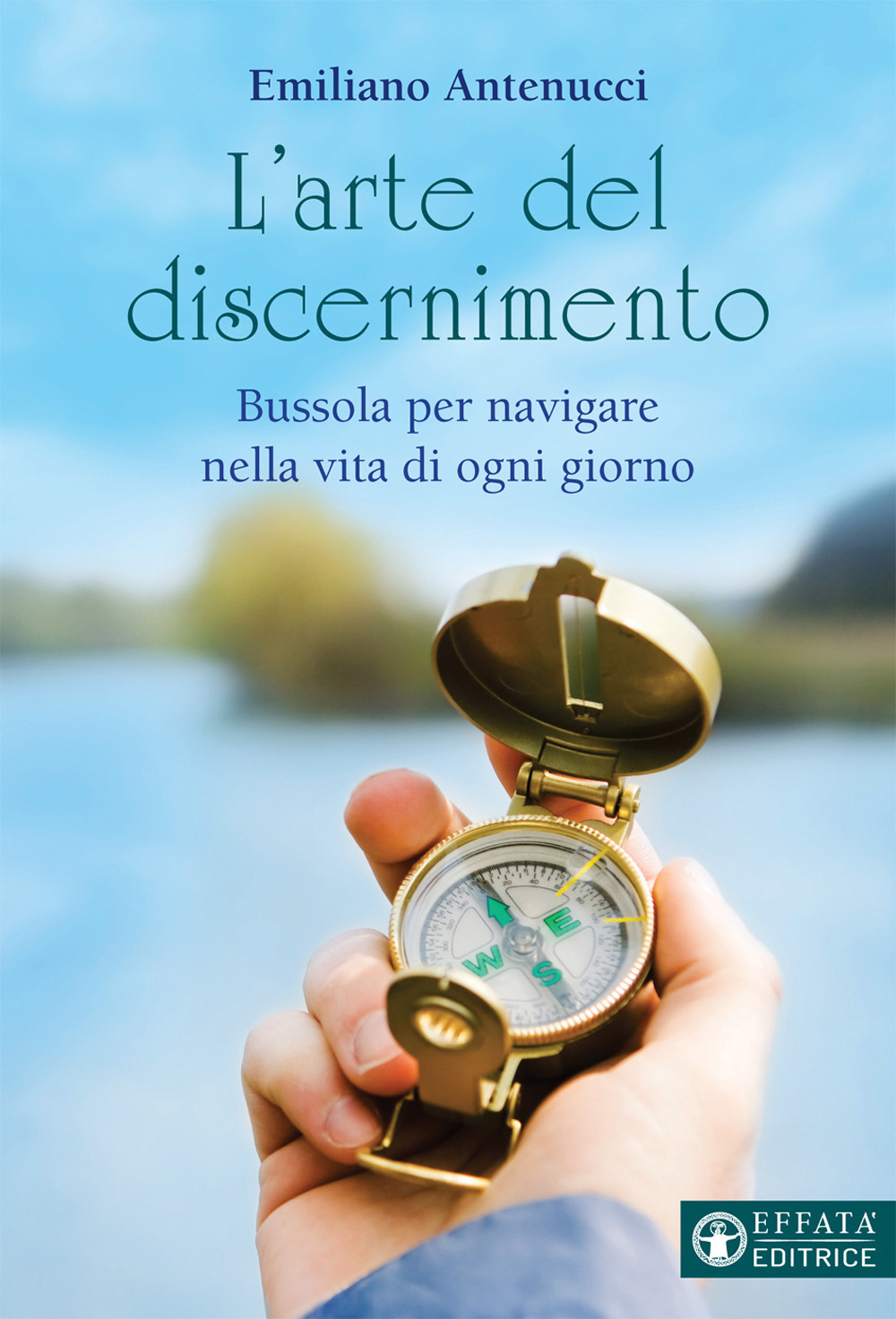 Emiliano Antenucci

L'arte del discernimento

Bussola per navigare nella vita di ogni giorno

E
W
S

EFFATA' EDITRICE